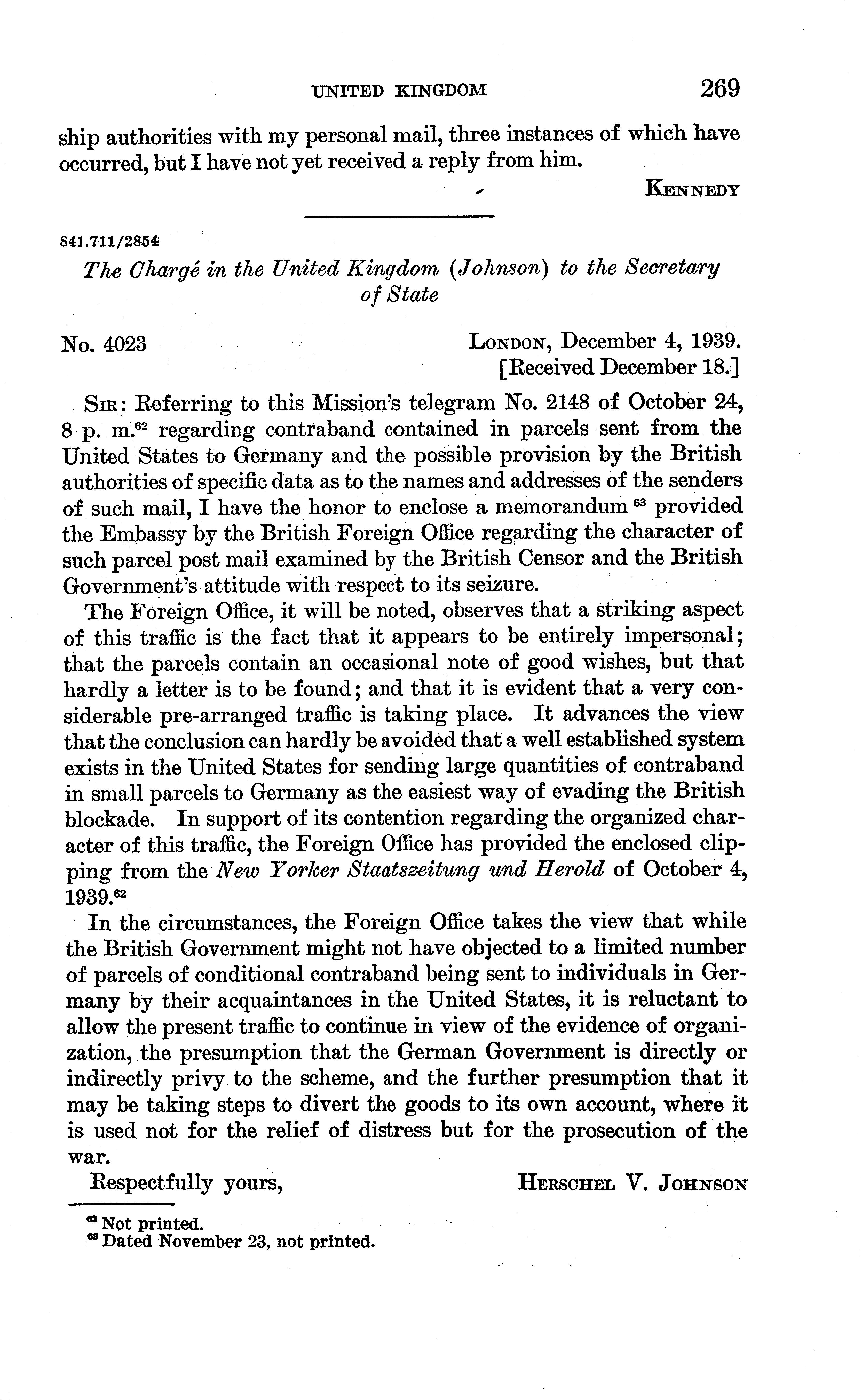 UNITED KINGDOM 269

ship authorities with my personal mail, three instances of which have occurred, but I have not yet received a reply from him.

KENNEDY

841.711/2854

The Chargé in the United Kingdom (Johnson) to the Secretary of State

No. 4023

LONDON, December 4, 1939.
[Received December 18.]

SIR: Referring to this Mission's telegram No. 2148 of October 24, 8 p. m.$^{62}$ regarding contraband contained in parcels sent from the United States to Germany and the possible provision by the British authorities of specific data as to the names and addresses of the senders of such mail, I have the honor to enclose a memorandum $^{63}$ provided the Embassy by the British Foreign Office regarding the character of such parcel post mail examined by the British Censor and the British Government's attitude with respect to its seizure.

The Foreign Office, it will be noted, observes that a striking aspect of this traffic is the fact that it appears to be entirely impersonal; that the parcels contain an occasional note of good wishes, but that hardly a letter is to be found; and that it is evident that a very considerable pre-arranged traffic is taking place. It advances the view that the conclusion can hardly be avoided that a well established system exists in the United States for sending large quantities of contraband in small parcels to Germany as the easiest way of evading the British blockade. In support of its contention regarding the organized character of this traffic, the Foreign Office has provided the enclosed clipping from the New Yorker Staatszeitung und Herold of October 4, 1939.$^{62}$

In the circumstances, the Foreign Office takes the view that while the British Government might not have objected to a limited number of parcels of conditional contraband being sent to individuals in Germany by their acquaintances in the United States, it is reluctant to allow the present traffic to continue in view of the evidence of organization, the presumption that the German Government is directly or indirectly privy to the scheme, and the further presumption that it may be taking steps to divert the goods to its own account, where it is used not for the relief of distress but for the prosecution of the war.

Respectfully yours,

HERSCHEL V. JOHNSON

$^{62}$ Not printed.
$^{63}$ Dated November 23, not printed.